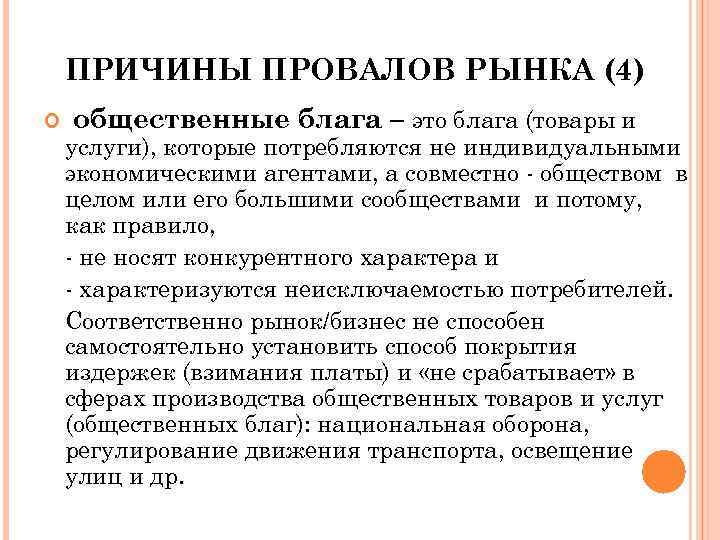 ПРИЧИНЫ ПРОВАЛОВ РЫНКА (4)

общественные блага – это блага (товары и услуги), которые потребляются не индивидуальными экономическими агентами, а совместно - обществом в целом или его большими сообществами и потому, как правило,

- не носят конкурентного характера и

- характеризуются неисключаемостью потребителей.

Соответственно рынок/бизнес не способен самостоятельно установить способ покрытия издержек (взимания платы) и «не срабатывает» в сферах производства общественных товаров и услуг (общественных благ): национальная оборона, регулирование движения транспорта, освещение улиц и др.